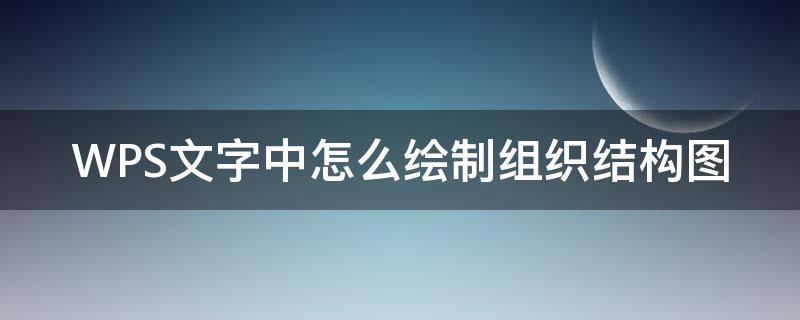 WPS文字中怎么绘制组织结构图